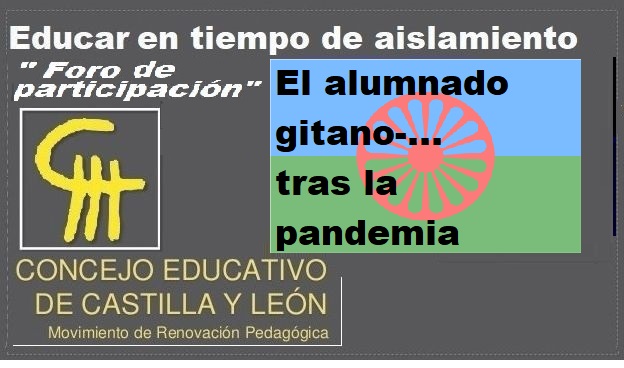 Educar en tiempo de aislamiento

" Foro de participación"

El alumnado gitano-… tras la pandemia

CONCEJO EDUCATIVO DE CASTILLA Y LEÓN

Movimiento de Renovación Pedagógica